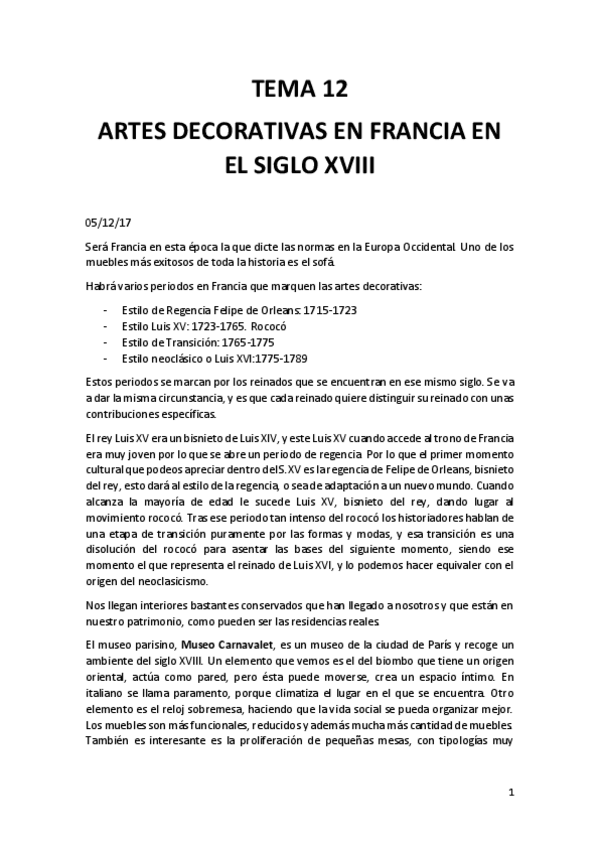 TEMA 12

ARTES DECORATIVAS EN FRANCIA EN EL SIGLO XVIII

05/12/17

Será Francia en esta época la que dicte las normas en la Europa Occidental. Uno de los muebles más exitosos de toda la historia es el sofá.

Habrá varios periodos en Francia que marquen las artes decorativas:

- Estilo de Regencia Felipe de Orleans: 1715-1723
- Estilo Luis XV: 1723-1765. Rococó
- Estilo de Transición: 1765-1775
- Estilo neoclásico o Luis XVI:1775-1789

Estos periodos se marcan por los reinados que se encuentran en ese mismo siglo. Se va a dar la misma circunstancia, y es que cada reinado quiere distinguir su reinado con unas contribuciones específicas.

El rey Luis XV era un bisnieto de Luis XIV, y este Luis XV cuando accede al trono de Francia era muy joven por lo que se abre un periodo de regencia. Por lo que el primer momento cultural que podeos apreciar dentro del S. XV es la regencia de Felipe de Orleans, bisnieto del rey, esto dará al estilo de la regencia, o sea de adaptación a un nuevo mundo. Cuando alcanza la mayoría de edad le sucede Luis XV, bisnieto del rey, dando lugar al movimiento rococó. Tras ese periodo tan intenso del rococó los historiadores hablan de una etapa de transición puramente por las formas y modas, y esa transición es una disolución del rococó para asentar las bases del siguiente momento, siendo ese momento el que representa el reinado de Luis XVI, y lo podemos hacer equivaler con el origen del neoclasicismo.

Nos llegan interiores bastantes conservados que han llegado a nosotros y que están en nuestro patrimonio, como pueden ser las residencias reales.

El museo parisino, Museo Carnavalet, es un museo de la ciudad de París y recoge un ambiente del siglo XVIII. Un elemento que vemos es el del biombo que tiene un origen oriental, actúa como pared, pero ésta puede moverse, crea un espacio íntimo. En italiano se llama paramento, porque climatiza el lugar en el que se encuentra. Otro elemento es el reloj sobremesa, haciendo que la vida social se pueda organizar mejor. Los muebles son más funcionales, reducidos y además mucha más cantidad de muebles. También es interesante es la proliferación de pequeñas mesas, con tipologías muy

1